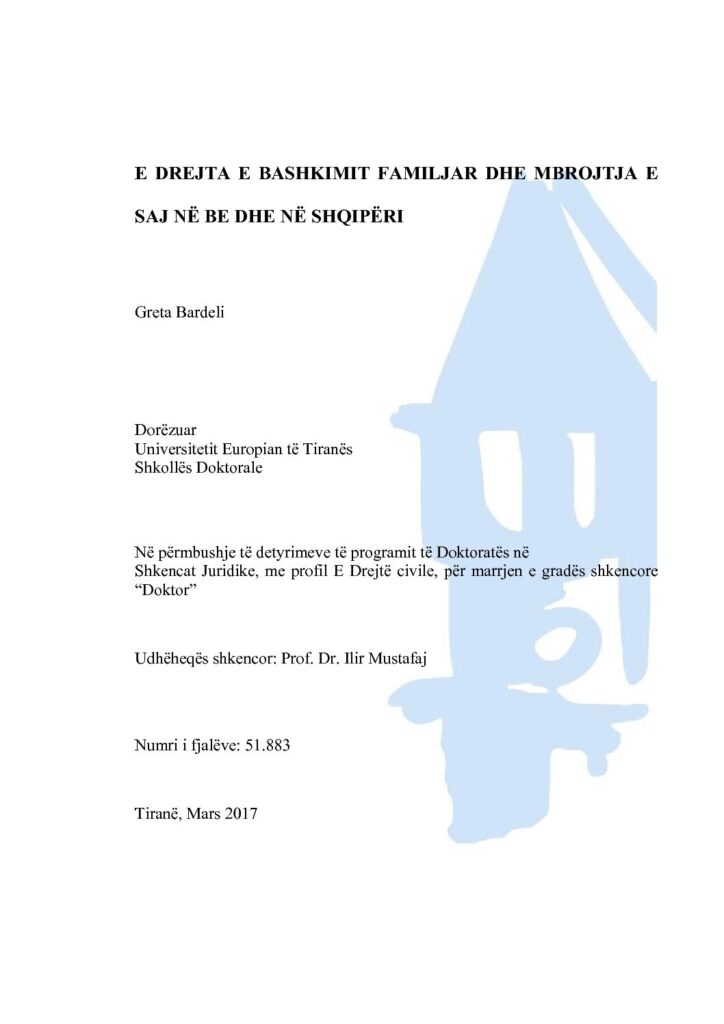 E DREJTA E BASHKIMIT FAMILJAR DHE MBROJTJA E SAJ NË BE DHE NË SHQIPËRI

Greta Bardeli

Dorëzuar
Universitetit Europian të Tiranës
Shkollës Doktorale

Në përmbushje të detyrimeve të programit të Doktoratës në Shkencat Juridike, me profil E Drejtë civile, për marrjen e gradës shkencore "Doktor"

Udhëheqës shkencor: Prof. Dr. Ilir Mustafaj

Numri i fjalëve: 51.883

Tiranë, Mars 2017